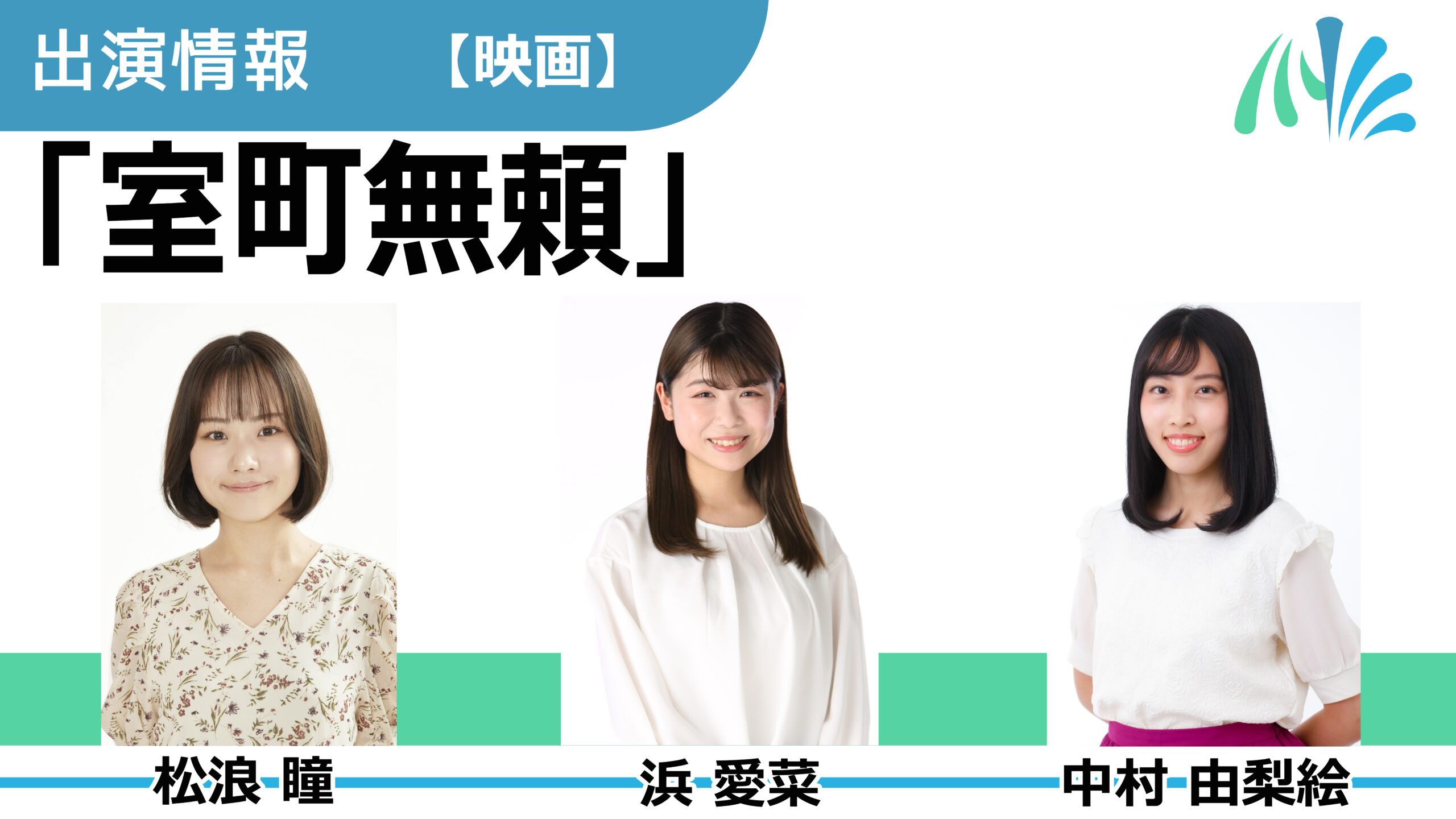 出演情報 【映画】

「室町無頼」

松浪 瞳

浜 愛菜

中村 由梨絵